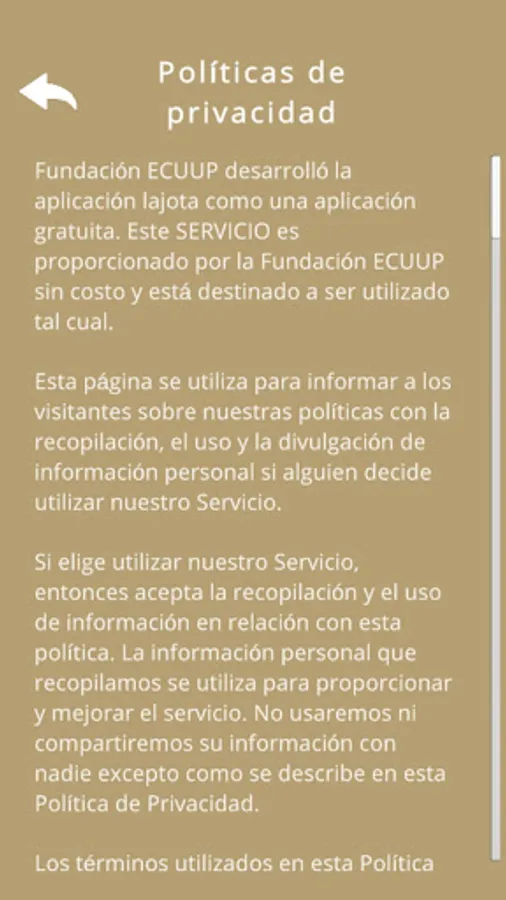 Políticas de privacidad

Fundación ECUUP desarrolló la aplicación lajota como una aplicación gratuita. Este SERVICIO es proporcionado por la Fundación ECUUP sin costo y está destinado a ser utilizado tal cual.

Esta página se utiliza para informar a los visitantes sobre nuestras políticas con la recopilación, el uso y la divulgación de información personal si alguien decide utilizar nuestro Servicio.

Si elige utilizar nuestro Servicio, entonces acepta la recopilación y el uso de información en relación con esta política. La información personal que recopilamos se utiliza para proporcionar y mejorar el servicio. No usaremos ni compartiremos su información con nadie excepto como se describe en esta Política de Privacidad.

Los términos utilizados en esta Política